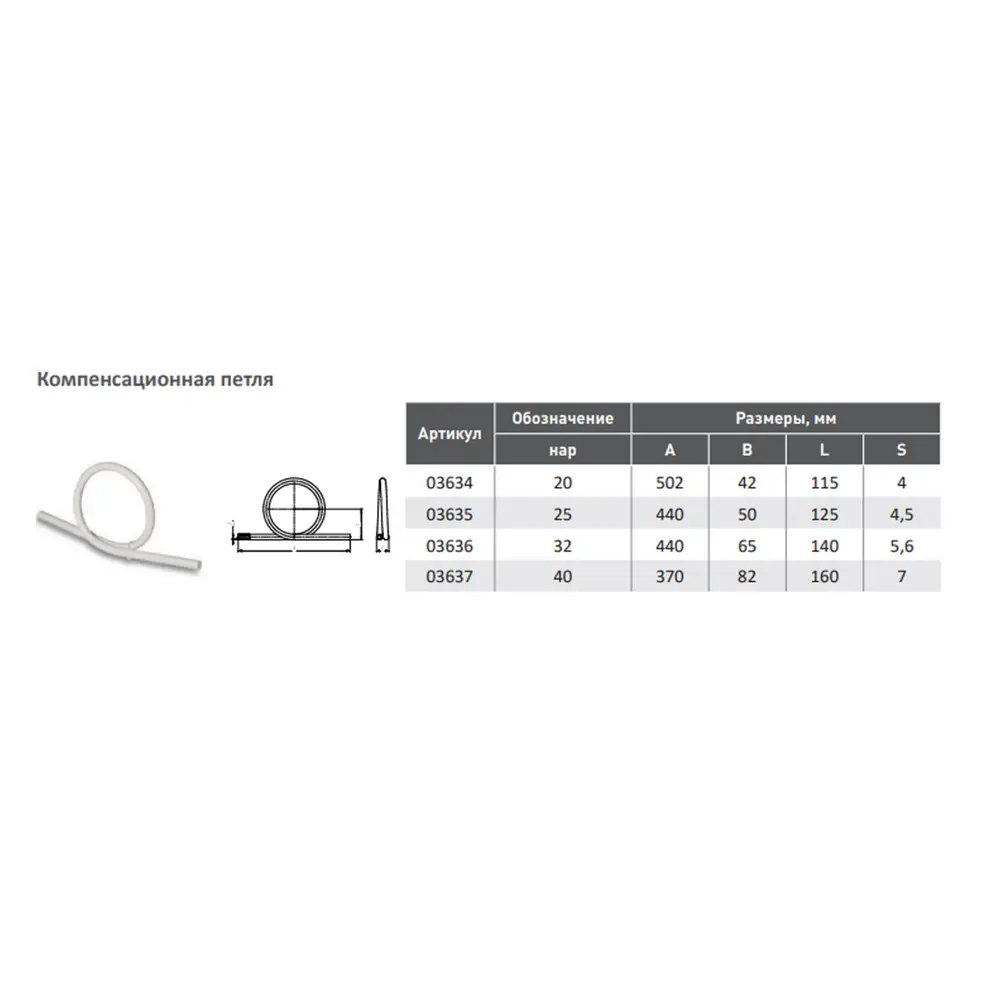 Компенсационная петля

| Артикул | Обозначение | Размеры, мм | | | |
|---|---|---|---|---|---|
| | нар | A | B | L | S |
| 03634 | 20 | 502 | 42 | 115 | 4 |
| 03635 | 25 | 440 | 50 | 125 | 4,5 |
| 03636 | 32 | 440 | 65 | 140 | 5,6 |
| 03637 | 40 | 370 | 82 | 160 | 7 |